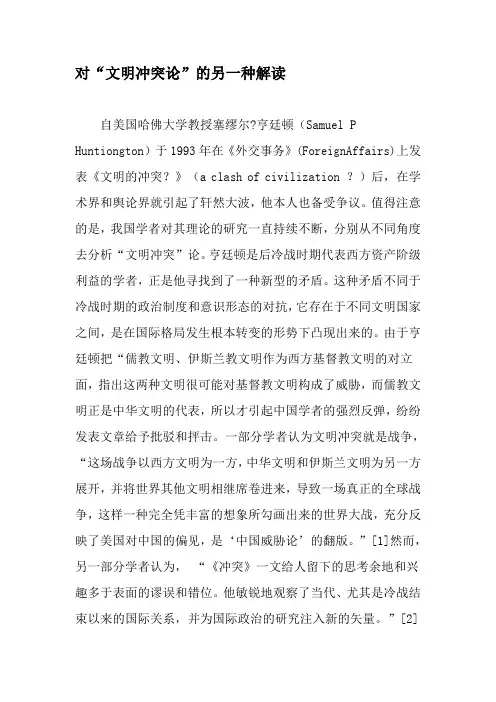 对“文明冲突论”的另一种解读

自美国哈佛大学教授塞缪尔?亨廷顿（Samuel P Huntiongton）于1993年在《外交事务》(ForeignAffairs)上发表《文明的冲突？》（a clash of civilization ？）后，在学术界和舆论界就引起了轩然大波，他本人也备受争议。值得注意的是，我国学者对其理论的研究一直持续不断，分别从不同角度去分析“文明冲突”论。亨廷顿是后冷战时期代表西方资产阶级利益的学者，正是他寻找到了一种新型的矛盾。这种矛盾不同于冷战时期的政治制度和意识形态的对抗，它存在于不同文明国家之间，是在国际格局发生根本转变的形势下凸现出来的。由于亨廷顿把“儒教文明、伊斯兰教文明作为西方基督教文明的对立面，指出这两种文明很可能对基督教文明构成了威胁，而儒教文明正是中华文明的代表，所以才引起中国学者的强烈反弹，纷纷发表文章给予批驳和抨击。一部分学者认为文明冲突就是战争，“这场战争以西方文明为一方，中华文明和伊斯兰文明为另一方展开，并将世界其他文明相继席卷进来，导致一场真正的全球战争，这样一种完全凭丰富的想象所勾画出来的世界大战，充分反映了美国对中国的偏见，是‘中国威胁论’的翻版。”[1]然而，另一部分学者认为，“《冲突》一文给人留下的思考余地和兴趣多于表面的谬误和错位。他敏锐地观察了当代、尤其是冷战结束以来的国际关系，并为国际政治的研究注入新的矢量。”[2]